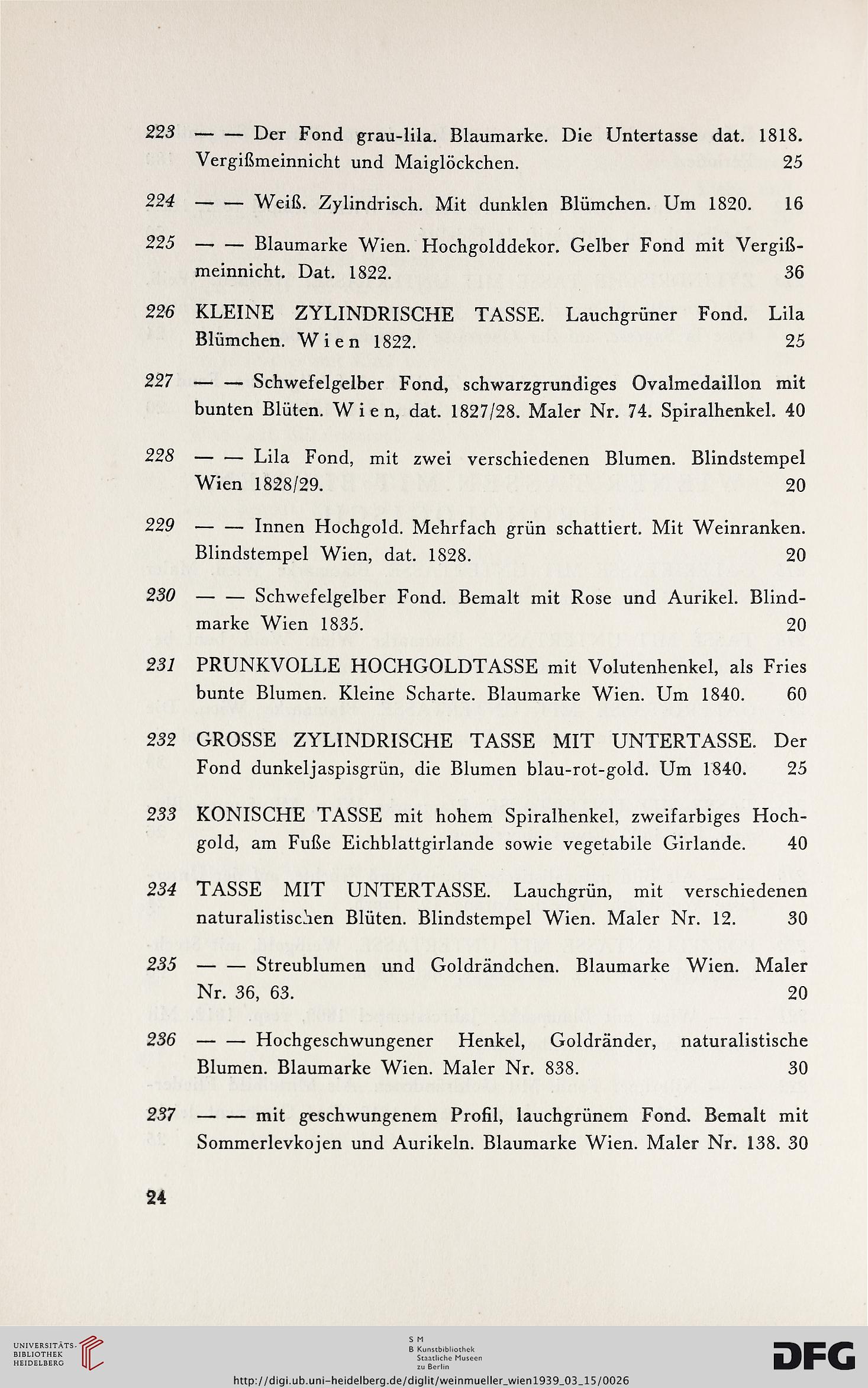 223 — — Der Fond grau-lila. Blaumarke. Die Untertasse dat. 1818. Vergißmeinnicht und Maiglöckchen. 25

224 — — Weiß. Zylindrisch. Mit dunklen Blümchen. Um 1820. 16

225 — — Blaumarke Wien. Hochgolddekor. Gelber Fond mit Vergißmeinnicht. Dat. 1822. 36

226 KLEINE ZYLINDRISCHE TASSE. Lauchgrüner Fond. Lila Blümchen. Wien 1822. 25

227 — — Schwefelgelber Fond, schwarzgrundiges Ovalmedaillon mit bunten Blüten. Wien, dat. 1827/28. Maler Nr. 74. Spiralhenkel. 40

228 — — Lila Fond, mit zwei verschiedenen Blumen. Blindstempel Wien 1828/29. 20

229 — — Innen Hochgold. Mehrfach grün schattiert. Mit Weinranken. Blindstempel Wien, dat. 1828. 20

230 — — Schwefelgelber Fond. Bemalt mit Rose und Aurikel. Blindmarke Wien 1835. 20

231 PRUNKVOLLE HOCHGOLDTASSE mit Volutenhenkel, als Fries bunte Blumen. Kleine Scharte. Blaumarke Wien. Um 1840. 60

232 GROSSE ZYLINDRISCHE TASSE MIT UNTERTASSE. Der Fond dunkeljaspisgrün, die Blumen blau-rot-gold. Um 1840. 25

233 KONISCHE TASSE mit hohem Spiralhenkel, zweifarbiges Hochgold, am Fuße Eichblattgirlande sowie vegetabile Girlande. 40

234 TASSE MIT UNTERTASSE. Lauchgrün, mit verschiedenen naturalistischen Blüten. Blindstempel Wien. Maler Nr. 12. 30

235 — — Streublumen und Goldrändchen. Blaumarke Wien. Maler Nr. 36, 63. 20

236 — — Hochgeschwungener Henkel, Goldränder, naturalistische Blumen. Blaumarke Wien. Maler Nr. 838. 30

237 — — mit geschwungenem Profil, lauchgrünem Fond. Bemalt mit Sommerlevkojen und Aurikeln. Blaumarke Wien. Maler Nr. 138. 30

24

UNIVERSITÄTS-BIBLIOTHEK HEIDELBERG

S M B Kunstbibliothek Staatliche Museen zu Berlin

DFG

http://digi.ub.uni-heidelberg.de/diglit/weinmueller_wien1939_03_15/0026